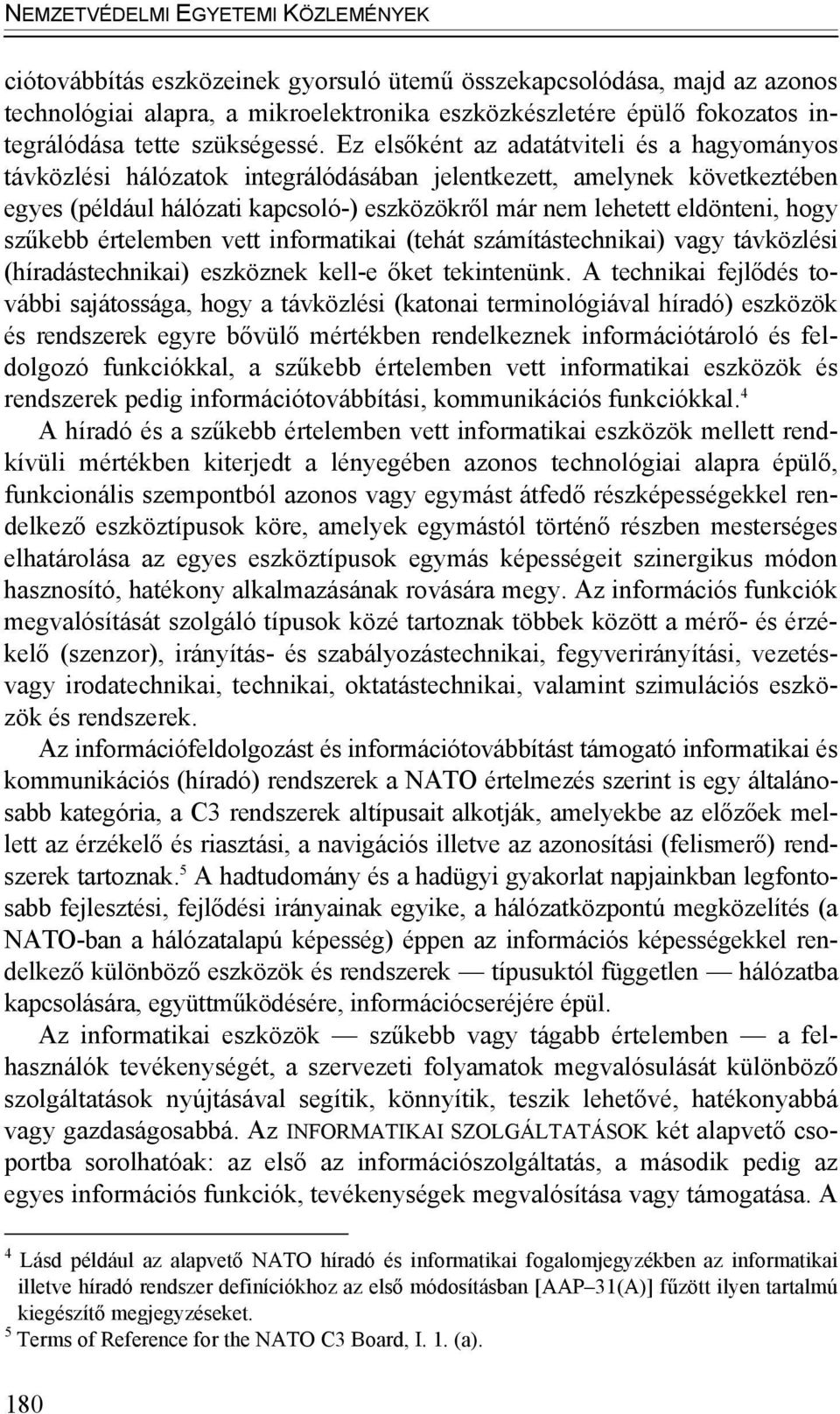 NEMZETVÉDELMI EGYETEMI KÖZLEMÉNYEK

ciótovábbítás eszközeinek gyorsuló ütemű összekapcsolódása, majd az azonos technológiai alapra, a mikroelektronika eszközkészletére épülő fokozatos integrálódása tette szükségessé. Ez elsőként az adatátviteli és a hagyományos távközlési hálózatok integrálódásában jelentkezett, amelynek következtében egyes (például hálózati kapcsoló-) eszközökről már nem lehetett eldönteni, hogy szűkebb értelemben vett informatikai (tehát számítástechnikai) vagy távközlési (híradástechnikai) eszköznek kell-e őket tekintenünk. A technikai fejlődés további sajátossága, hogy a távközlési (katonai terminológiával híradó) eszközök és rendszerek egyre bővülő mértékben rendelkeznek információtároló és feldolgozó funkciókkal, a szűkebb értelemben vett informatikai eszközök és rendszerek pedig információtovábbítási, kommunikációs funkciókkal.$^4$

A híradó és a szűkebb értelemben vett informatikai eszközök mellett rendkívüli mértékben kiterjedt a lényegében azonos technológiai alapra épülő, funkcionális szempontból azonos vagy egymást átfedő részképességekkel rendelkező eszköztípusok köre, amelyek egymástól történő részben mesterséges elhatárolása az egyes eszköztípusok egymás képességeit szinergikus módon hasznosító, hatékony alkalmazásának rovására megy. Az információs funkciók megvalósítását szolgáló típusok közé tartoznak többek között a mérő- és érzékelő (szenzor), irányítás- és szabályozástechnikai, fegyverirányítási, vezetés- vagy irodatechnikai, technikai, oktatástechnikai, valamint szimulációs eszközök és rendszerek.

Az információfeldolgozást és információtovábbítást támogató informatikai és kommunikációs (híradó) rendszerek a NATO értelmezés szerint is egy általánosabb kategória, a C3 rendszerek altípusait alkotják, amelyekbe az előzőek mellett az érzékelő és riasztási, a navigációs illetve az azonosítási (felismerő) rendszerek tartoznak.$^5$ A hadtudomány és a hadügyi gyakorlat napjainkban legfontosabb fejlesztési, fejlődési irányainak egyike, a hálózatközpontú megközelítés (a NATO-ban a hálózatalapú képesség) éppen az információs képességekkel rendelkező különböző eszközök és rendszerek — típusuktól független — hálózatba kapcsolására, együttműködésére, információcseréjére épül.

Az informatikai eszközök — szűkebb vagy tágabb értelemben — a felhasználók tevékenységét, a szervezeti folyamatok megvalósulását különböző szolgáltatások nyújtásával segítik, könnyítik, teszik lehetővé, hatékonyabbá vagy gazdaságosabbá. Az INFORMATIKAI SZOLGÁLTATÁSOK két alapvető csoportba sorolhatóak: az első az információszolgáltatás, a második pedig az egyes információs funkciók, tevékenységek megvalósítása vagy támogatása. A

$^4$ Lásd például az alapvető NATO híradó és informatikai fogalomjegyzékben az informatikai illetve híradó rendszer definíciókhoz az első módosításban [AAP–31(A)] fűzött ilyen tartalmú kiegészítő megjegyzéseket.
$^5$ Terms of Reference for the NATO C3 Board, I. 1. (a).

180